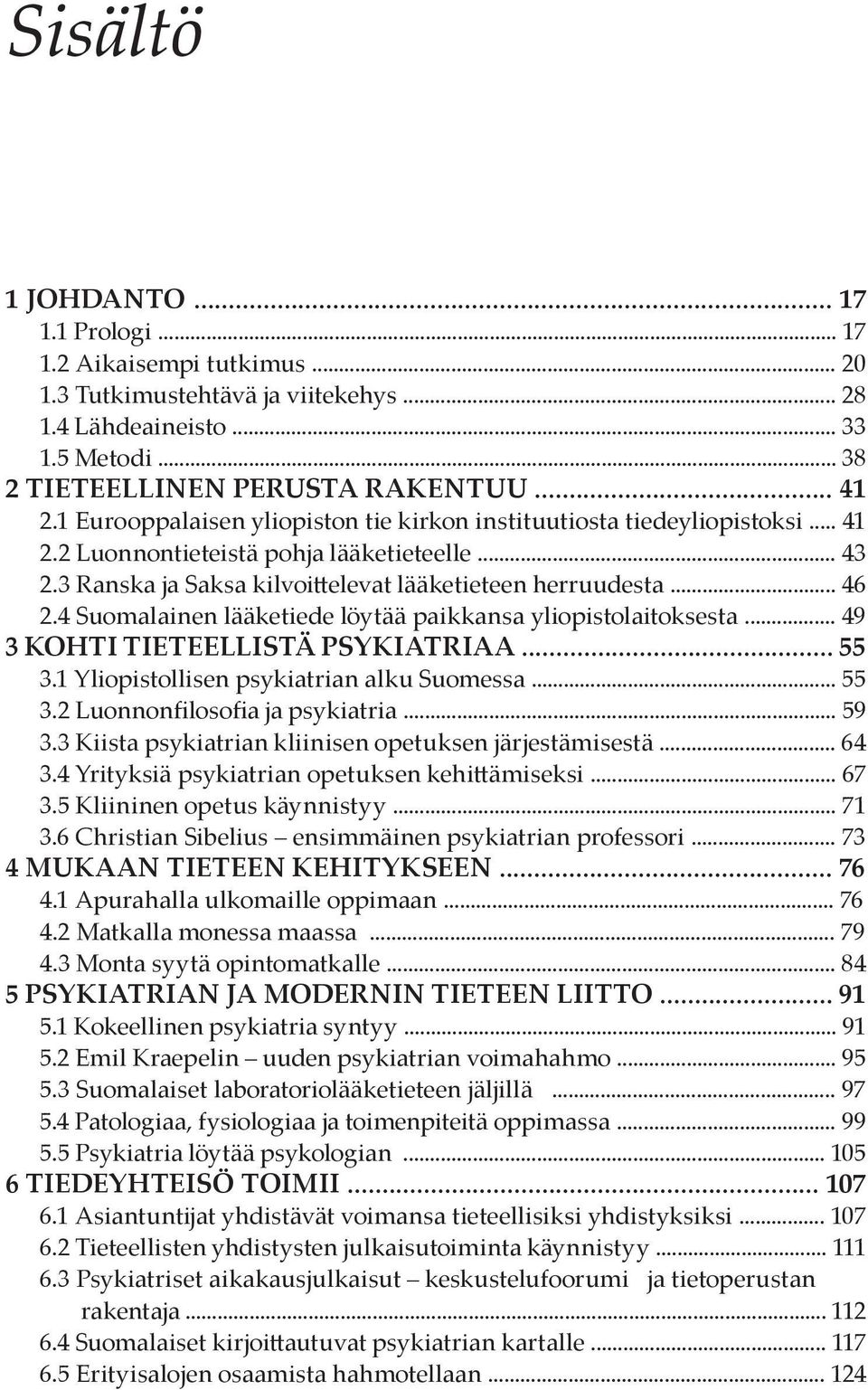 Sisältö

1 JOHDANTO ... 17
1.1 Prologi ... 17
1.2 Aikaisempi tutkimus ... 20
1.3 Tutkimustehtävä ja viitekehys ... 28
1.4 Lähdeaineisto ... 33
1.5 Metodi ... 38
2 TIETEELLINEN PERUSTA RAKENTUU ... 41
2.1 Eurooppalaisen yliopiston tie kirkon instituutiosta tiedeyliopistoksi ... 41
2.2 Luonnontieteistä pohja lääketieteelle ... 43
2.3 Ranska ja Saksa kilvoittelevat lääketieteen herruudesta ... 46
2.4 Suomalainen lääketiede löytää paikkansa yliopistolaitoksesta ... 49
3 KOHTI TIETEELLISTÄ PSYKIATRIAA ... 55
3.1 Yliopistollisen psykiatrian alku Suomessa ... 55
3.2 Luonnonfilosofia ja psykiatria ... 59
3.3 Kiista psykiatrian kliinisen opetuksen järjestämisestä ... 64
3.4 Yrityksiä psykiatrian opetuksen kehittämiseksi ... 67
3.5 Kliininen opetus käynnistyy ... 71
3.6 Christian Sibelius – ensimmäinen psykiatrian professori ... 73
4 MUKAAN TIETEEN KEHITYKSEEN ... 76
4.1 Apurahalla ulkomaille oppimaan ... 76
4.2 Matkalla monessa maassa ... 79
4.3 Monta syytä opintomatkalle ... 84
5 PSYKIATRIAN JA MODERNIN TIETEEN LIITTO ... 91
5.1 Kokeellinen psykiatria syntyy ... 91
5.2 Emil Kraepelin – uuden psykiatrian voimahahmo ... 95
5.3 Suomalaiset laboratoriolääketieteen jäljillä ... 97
5.4 Patologiaa, fysiologiaa ja toimenpiteitä oppimassa ... 99
5.5 Psykiatria löytää psykologian ... 105
6 TIEDEYHTEISÖ TOIMII ... 107
6.1 Asiantuntijat yhdistävät voimansa tieteellisiksi yhdistyksiksi ... 107
6.2 Tieteellisten yhdistysten julkaisutoiminta käynnistyy ... 111
6.3 Psykiatriset aikakausjulkaisut – keskustelufoorumi ja tietoperustan rakentaja ... 112
6.4 Suomalaiset kirjoittautuvat psykiatrian kartalle ... 117
6.5 Erityisalojen osaamista hahmotellaan ... 124